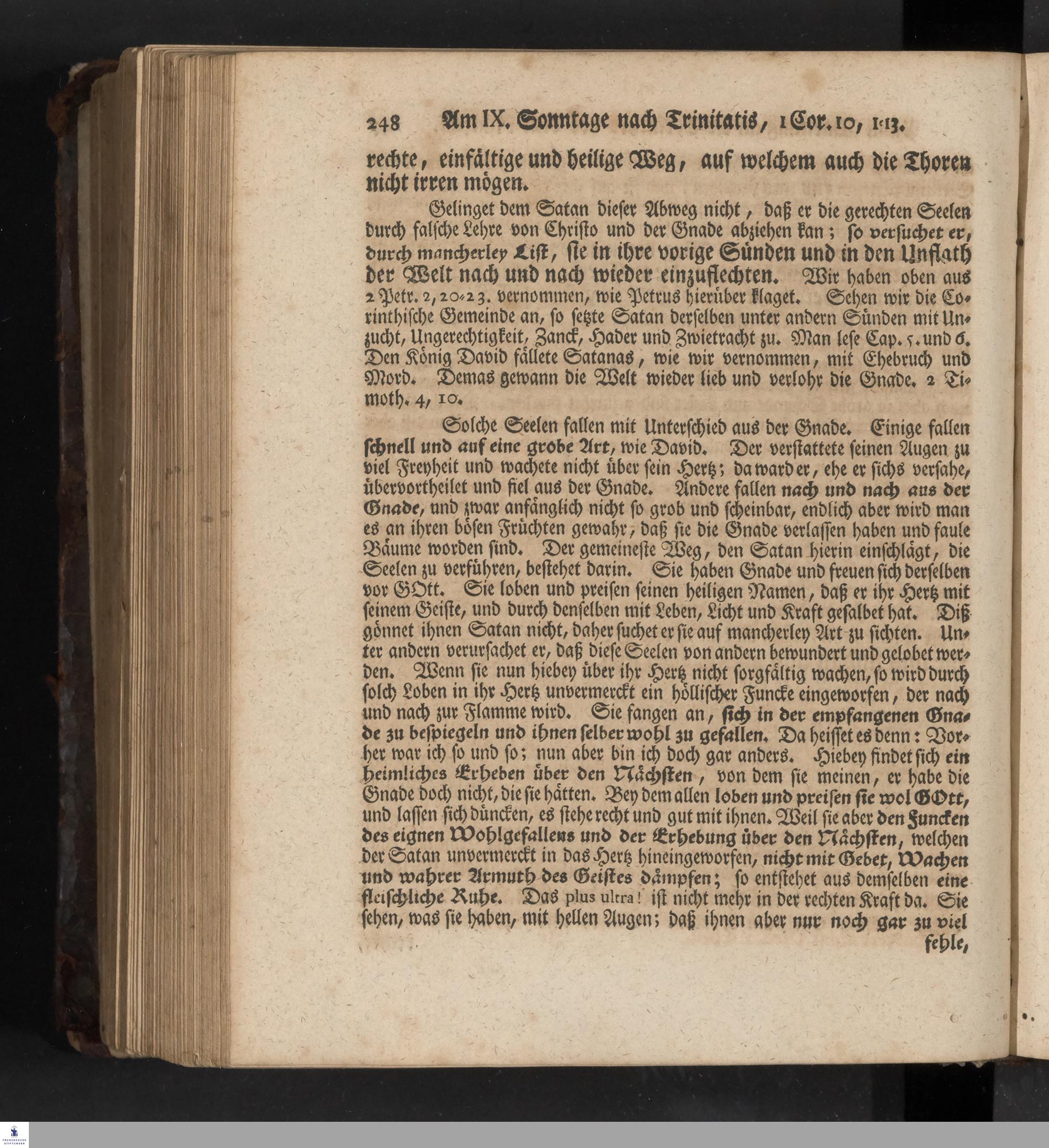 248 Am IX. Sonntage nach Trinitatis, 1 Cor. 10, 1-13.

rechte, einfältige und heilige Weg, auf welchem auch die Thoren nicht irren mögen.

Gelinget dem Satan dieser Abweg nicht, daß er die gerechten Seelen durch falsche Lehre von Christo und der Gnade abziehen kan; so versuchet er, durch mancherley List, sie in ihre vorige Sünden und in den Unflath der Welt nach und nach wieder einzuflechten. Wir haben oben aus 2 Petr. 2, 20-23. vernommen, wie Petrus hierüber klaget. Sehen wir die Corinthische Gemeinde an, so setzte Satan derselben unter andern Sünden mit Unzucht, Ungerechtigkeit, Zanck, Hader und Zwietracht zu. Man lese Cap. 5. und 6. Den König David fällete Satanas, wie wir vernommen, mit Ehebruch und Mord. Demas gewann die Welt wieder lieb und verlohr die Gnade. 2 Timoth. 4, 10.

Solche Seelen fallen mit Unterschied aus der Gnade. Einige fallen schnell und auf eine grobe Art, wie David. Der verstattete seinen Augen zu viel Freyheit und wachete nicht über sein Hertz; da ward er, ehe er sichs versahe, übervortheilet und fiel aus der Gnade. Andere fallen nach und nach aus der Gnade, und zwar anfänglich nicht so grob und scheinbar, endlich aber wird man es an ihren bösen Früchten gewahr, daß sie die Gnade verlassen haben und faule Bäume worden sind. Der gemeineste Weg, den Satan hierin einschlägt, die Seelen zu verführen, bestehet darin. Sie haben Gnade und freuen sich derselben vor GOtt. Sie loben und preisen seinen heiligen Namen, daß er ihr Hertz mit seinem Geiste, und durch denselben mit Leben, Licht und Kraft gesalbet hat. Diß gönnet ihnen Satan nicht, daher suchet er sie auf mancherley Art zu sichten. Unter andern verursachet er, daß diese Seelen von andern bewundert und gelobet werden. Wenn sie nun hiebey über ihr Hertz nicht sorgfältig wachen, so wird durch solch Loben in ihr Hertz unvermerckt ein höllischer Funcke eingeworfen, der nach und nach zur Flamme wird. Sie fangen an, sich in der empfangenen Gnade zu bespiegeln und ihnen selber wohl zu gefallen. Da heisset es denn: Vorher war ich so und so; nun aber bin ich doch gar anders. Hiebey findet sich ein heimliches Erheben über den Nächsten, von dem sie meinen, er habe die Gnade doch nicht, die sie hätten. Bey dem allen loben und preisen sie wol GOtt, und lassen sich düncken, es stehe recht und gut mit ihnen. Weil sie aber den Funcken des eignen Wohlgefallens und der Erhebung über den Nächsten, welchen der Satan unvermerckt in das Hertz hineingeworfen, nicht mit Gebet, Wachen und wahrer Armuth des Geistes dämpfen; so entstehet aus demselben eine fleischliche Ruhe. Das plus ultra! ist nicht mehr in der rechten Kraft da. Sie sehen, was sie haben, mit hellen Augen; daß ihnen aber nur noch gar zu viel fehle,